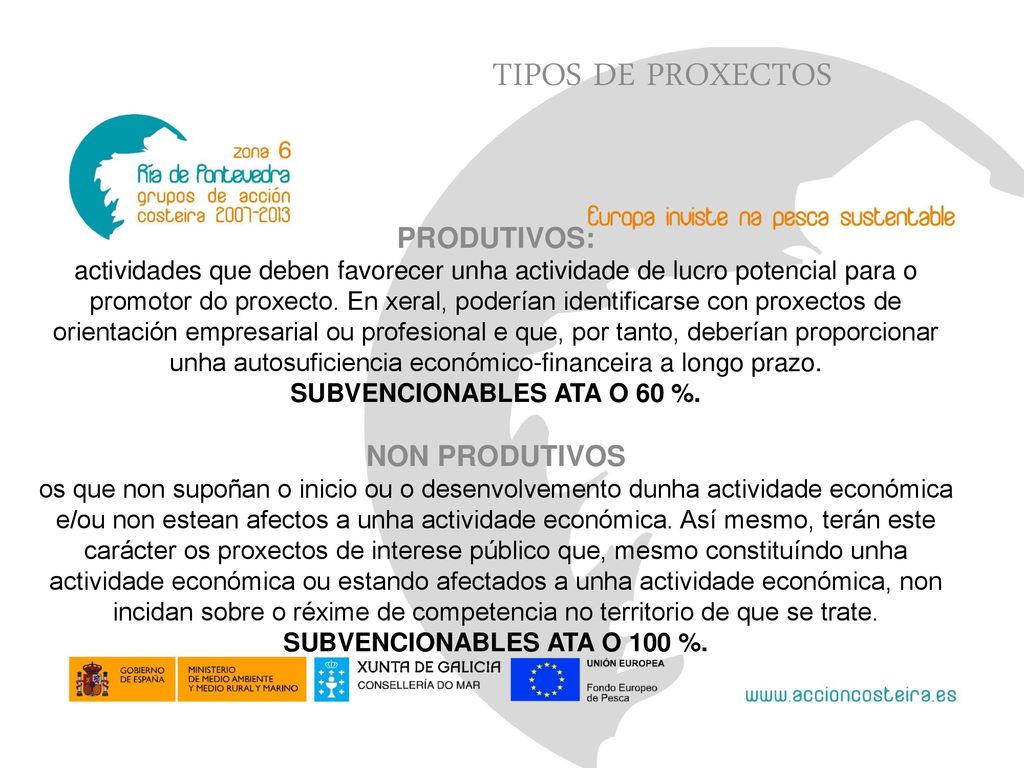 TIPOS DE PROXECTOS

zona 6
Ría de Pontevedra
grupos de acción
costeira 2007-2013

Europa inviste na pesca sustentable

PRODUTIVOS:
actividades que deben favorecer unha actividade de lucro potencial para o promotor do proxecto. En xeral, poderían identificarse con proxectos de orientación empresarial ou profesional e que, por tanto, deberían proporcionar unha autosuficiencia económico-financeira a longo prazo.
SUBVENCIONABLES ATA O 60 %.

NON PRODUTIVOS
os que non supoñan o inicio ou o desenvolvemento dunha actividade económica e/ou non estean afectos a unha actividade económica. Así mesmo, terán este carácter os proxectos de interese público que, mesmo constituíndo unha actividade económica ou estando afectados a unha actividade económica, non incidan sobre o réxime de competencia no territorio de que se trate.
SUBVENCIONABLES ATA O 100 %.

GOBIERNO DE ESPAÑA
MINISTERIO DE MEDIO AMBIENTE Y MEDIO RURAL Y MARINO
XUNTA DE GALICIA
CONSELLERÍA DO MAR
UNIÓN EUROPEA
Fondo Europeo de Pesca
www.accioncosteira.es